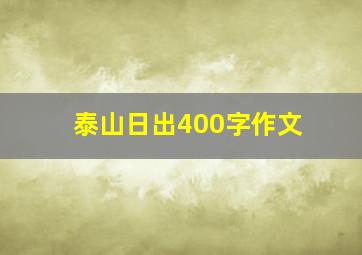 泰山日出400字作文